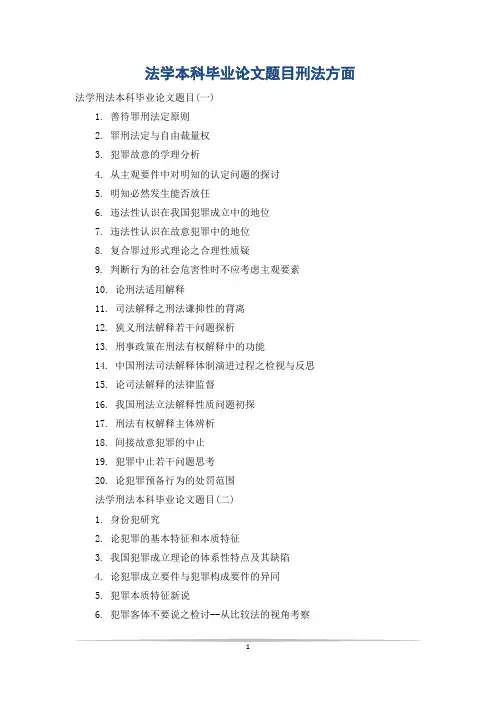 法学本科毕业论文题目刑法方面

法学刑法本科毕业论文题目(一)

1. 善待罪刑法定原则
2. 罪刑法定与自由裁量权
3. 犯罪故意的学理分析
4. 从主观要件中对明知的认定问题的探讨
5. 明知必然发生能否放任
6. 违法性认识在我国犯罪成立中的地位
7. 违法性认识在故意犯罪中的地位
8. 复合罪过形式理论之合理性质疑
9. 判断行为的社会危害性时不应考虑主观要素
10. 论刑法适用解释
11. 司法解释之刑法谦抑性的背离
12. 狭义刑法解释若干问题探析
13. 刑事政策在刑法有权解释中的功能
14. 中国刑法司法解释体制演进过程之检视与反思
15. 论司法解释的法律监督
16. 我国刑法立法解释性质问题初探
17. 刑法有权解释主体辨析
18. 间接故意犯罪的中止
19. 犯罪中止若干问题思考
20. 论犯罪预备行为的处罚范围

法学刑法本科毕业论文题目(二)

1. 身份犯研究
2. 论犯罪的基本特征和本质特征
3. 我国犯罪成立理论的体系性特点及其缺陷
4. 论犯罪成立要件与犯罪构成要件的异同
5. 犯罪本质特征新说
6. 犯罪客体不要说之检讨--从比较法的视角考察

1